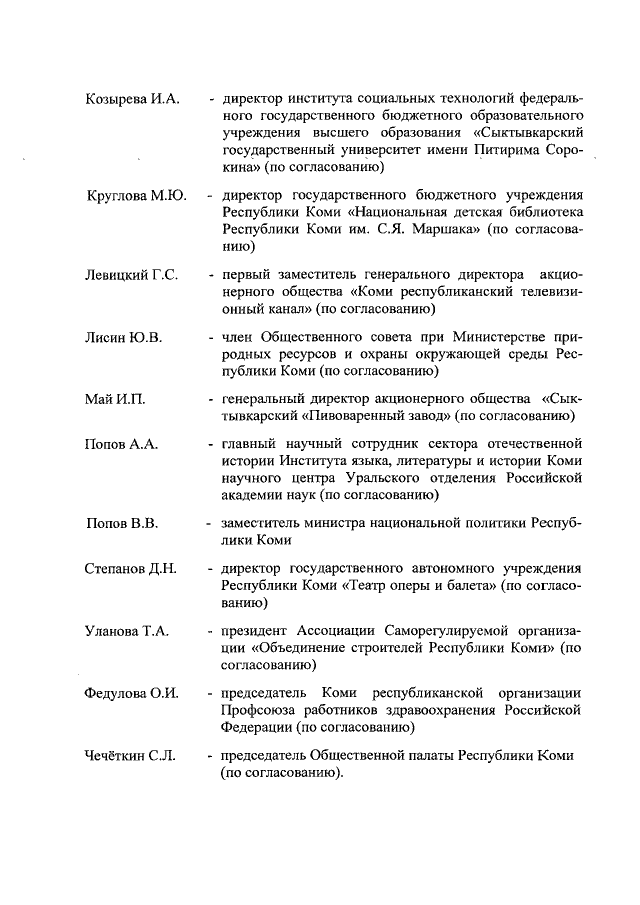 Козырева И.А. - директор института социальных технологий федерального государственного бюджетного образовательного учреждения высшего образования «Сыктывкарский государственный университет имени Питирима Сорокина» (по согласованию)

Круглова М.Ю. - директор государственного бюджетного учреждения Республики Коми «Национальная детская библиотека Республики Коми им. С.Я. Маршака» (по согласованию)

Левицкий Г.С. - первый заместитель генерального директора акционерного общества «Коми республиканский телевизионный канал» (по согласованию)

Лисин Ю.В. - член Общественного совета при Министерстве природных ресурсов и охраны окружающей среды Республики Коми (по согласованию)

Май И.П. - генеральный директор акционерного общества «Сыктывкарский «Пивоваренный завод» (по согласованию)

Попов А.А. - главный научный сотрудник сектора отечественной истории Института языка, литературы и истории Коми научного центра Уральского отделения Российской академии наук (по согласованию)

Попов В.В. - заместитель министра национальной политики Республики Коми

Степанов Д.Н. - директор государственного автономного учреждения Республики Коми «Театр оперы и балета» (по согласованию)

Уланова Т.А. - президент Ассоциации Саморегулируемой организации «Объединение строителей Республики Коми» (по согласованию)

Федулова О.И. - председатель Коми республиканской организации Профсоюза работников здравоохранения Российской Федерации (по согласованию)

Чечёткин С.Л. - председатель Общественной палаты Республики Коми (по согласованию).